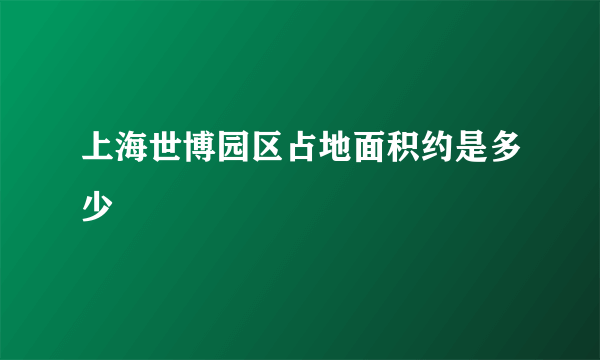 上海世博园区占地面积约是多少